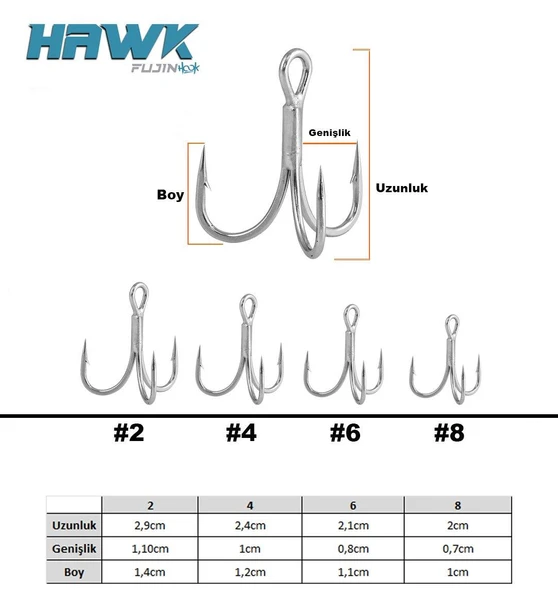 HAWK
FUJIN Hook

Genişlik

Boy

Uzunluk

#2 #4 #6 #8

| | 2 | 4 | 6 | 8 |
|---|---|---|---|---|
| Uzunluk | 2,9cm | 2,4cm | 2,1cm | 2cm |
| Genişlik | 1,10cm | 1cm | 0,8cm | 0,7cm |
| Boy | 1,4cm | 1,2cm | 1,1cm | 1cm |